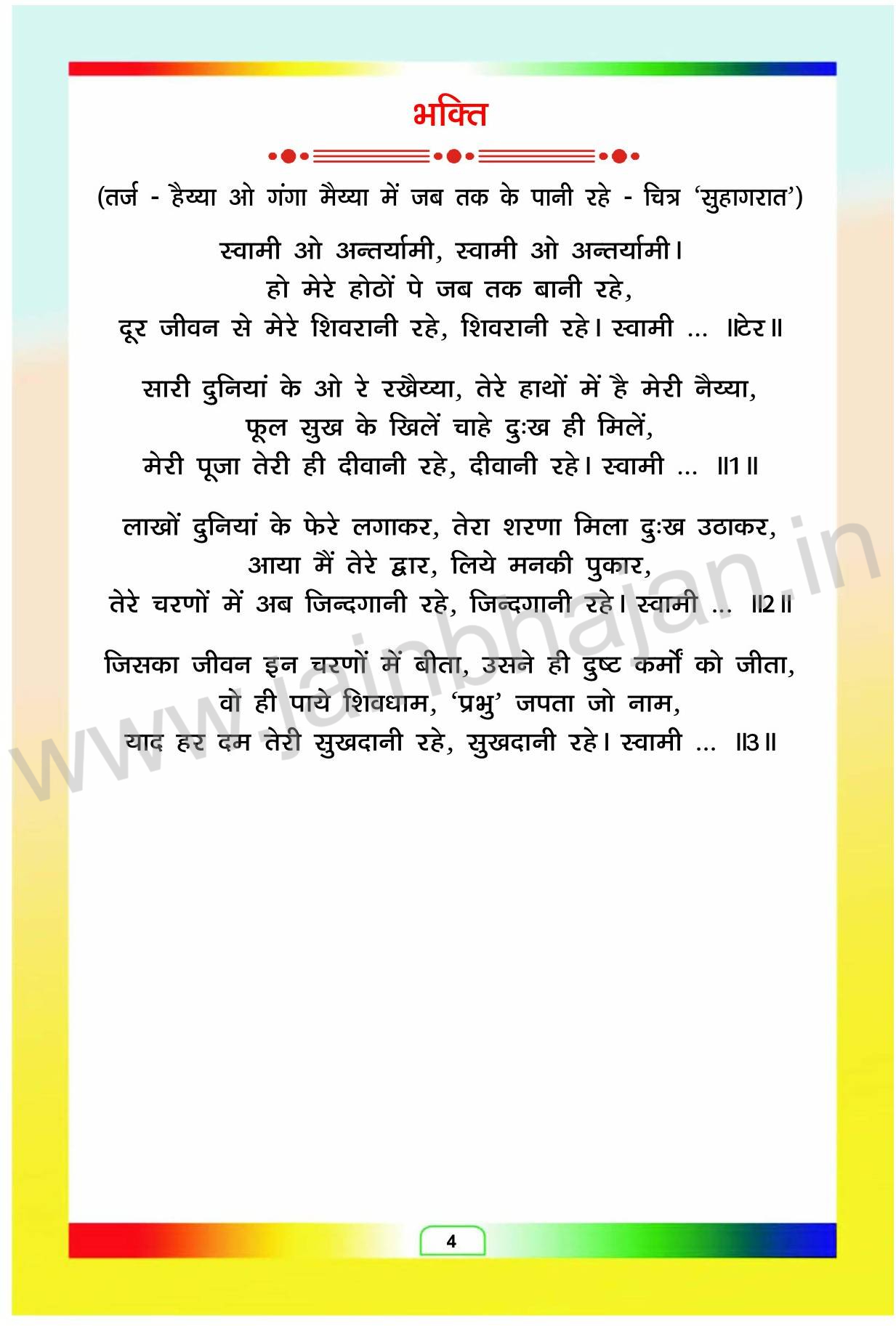 भक्ति

(तर्ज - हैय्या ओ गंगा मैय्या में जब तक के पानी रहे - चित्र 'सुहागरात')

स्वामी ओ अन्तर्यामी, स्वामी ओ अन्तर्यामी।
हो मेरे होठों पे जब तक बानी रहे,
दूर जीवन से मेरे शिवरानी रहे, शिवरानी रहे। स्वामी ... ॥टेर॥

सारी दुनियां के ओ रे रखैय्या, तेरे हाथों में है मेरी नैय्या,
फूल सुख के खिलें चाहे दुःख ही मिलें,
मेरी पूजा तेरी ही दीवानी रहे, दीवानी रहे। स्वामी ... ॥1॥

लाखों दुनियां के फेरे लगाकर, तेरा शरणा मिला दुःख उठाकर,
आया मैं तेरे द्वार, लिये मनकी पुकार,
तेरे चरणों में अब जिन्दगानी रहे, जिन्दगानी रहे। स्वामी ... ॥2॥

जिसका जीवन इन चरणों में बीता, उसने ही दुष्ट कर्मों को जीता,
वो ही पाये शिवधाम, 'प्रभु' जपता जो नाम,
याद हर दम तेरी सुखदानी रहे, सुखदानी रहे। स्वामी ... ॥3॥

www.jainbhajan.in

4